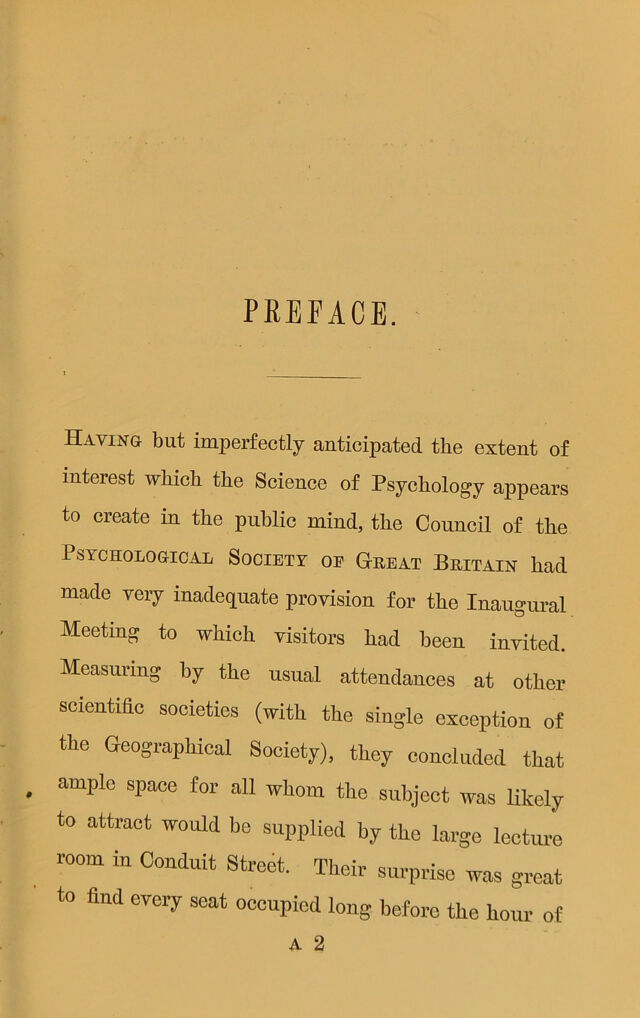 PREFACE.

Having but imperfectly anticipated the extent of interest which the Science of Psychology appears to create in the public mind, the Council of the Psychological Society of Great Britain had made very inadequate provision for the Inaugural Meeting to which visitors had been invited. Measuring by the usual attendances at other scientific societies (with the single exception of the Geographical Society), they concluded that ample space for all whom the subject was likely to attract would be supplied by the large lecture room in Conduit Street. Their surprise was great to find every seat occupied long before the hour of

A 2